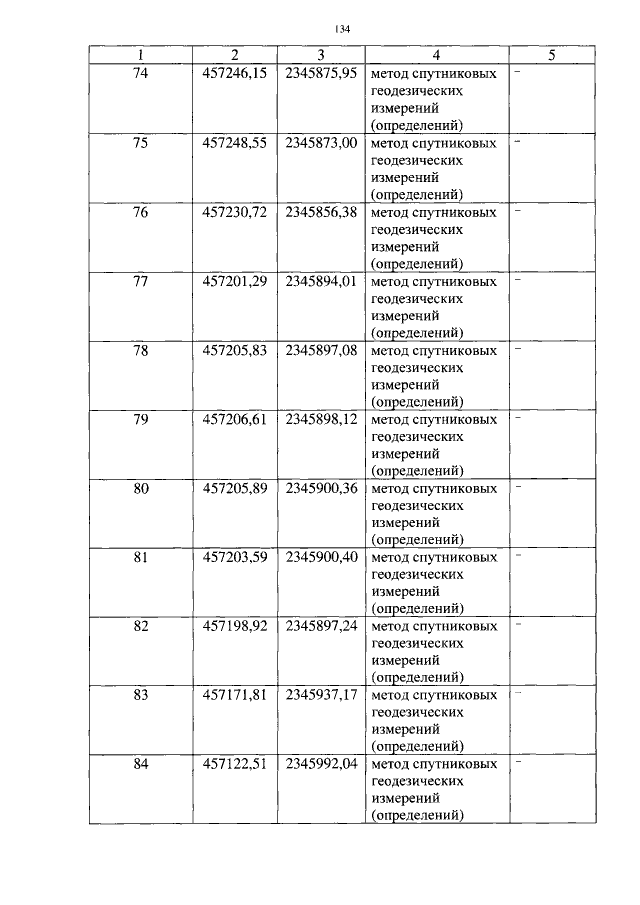 134

| 1 | 2 | 3 | 4 | 5 |
|---|---|---|---|---|
| 74 | 457246,15 | 2345875,95 | метод спутниковых геодезических измерений (определений) | - |
| 75 | 457248,55 | 2345873,00 | метод спутниковых геодезических измерений (определений) | - |
| 76 | 457230,72 | 2345856,38 | метод спутниковых геодезических измерений (определений) | - |
| 77 | 457201,29 | 2345894,01 | метод спутниковых геодезических измерений (определений) | - |
| 78 | 457205,83 | 2345897,08 | метод спутниковых геодезических измерений (определений) | - |
| 79 | 457206,61 | 2345898,12 | метод спутниковых геодезических измерений (определений) | - |
| 80 | 457205,89 | 2345900,36 | метод спутниковых геодезических измерений (определений) | - |
| 81 | 457203,59 | 2345900,40 | метод спутниковых геодезических измерений (определений) | - |
| 82 | 457198,92 | 2345897,24 | метод спутниковых геодезических измерений (определений) | - |
| 83 | 457171,81 | 2345937,17 | метод спутниковых геодезических измерений (определений) | - |
| 84 | 457122,51 | 2345992,04 | метод спутниковых геодезических измерений (определений) | - |